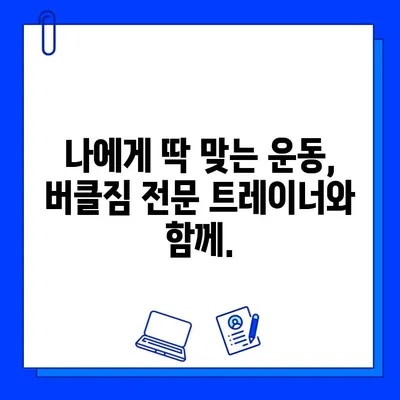 나에게 딱 맞는 운동, 버클짐 전문 트레이너와 함께.